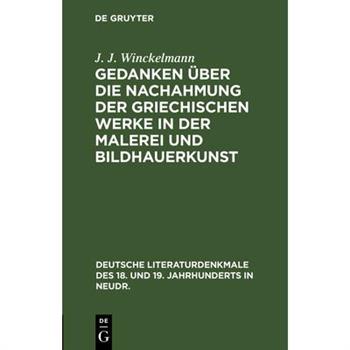 DE GRUYTER

J. J. Winckelmann

GEDANKEN ÜBER DIE NACHAHMUNG DER GRIECHISCHEN WERKE IN DER MALEREI UND BILDHAUERKUNST

DEUTSCHE LITERATURDENKMALE DES 18. UND 19. JAHRHUNDERTS IN NEUDR.

DE
G